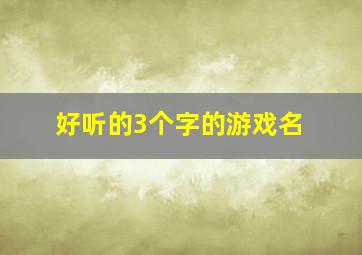 好听的3个字的游戏名